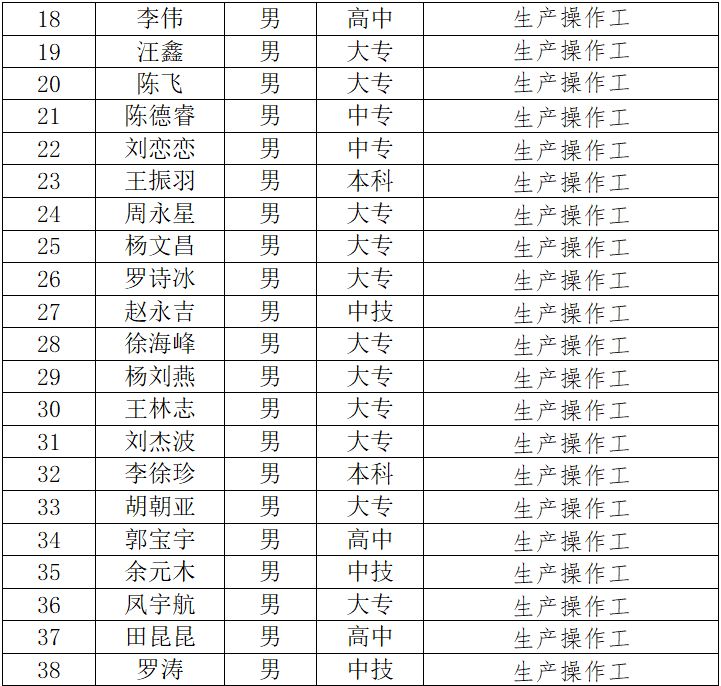 | 18 | 李伟 | 男 | 高中 | 生产操作工 |
|---|---|---|---|---|
| 19 | 汪鑫 | 男 | 大专 | 生产操作工 |
| 20 | 陈飞 | 男 | 大专 | 生产操作工 |
| 21 | 陈德睿 | 男 | 中专 | 生产操作工 |
| 22 | 刘恋恋 | 男 | 中专 | 生产操作工 |
| 23 | 王振羽 | 男 | 本科 | 生产操作工 |
| 24 | 周永星 | 男 | 大专 | 生产操作工 |
| 25 | 杨文昌 | 男 | 大专 | 生产操作工 |
| 26 | 罗诗冰 | 男 | 大专 | 生产操作工 |
| 27 | 赵永吉 | 男 | 中技 | 生产操作工 |
| 28 | 徐海峰 | 男 | 大专 | 生产操作工 |
| 29 | 杨刘燕 | 男 | 大专 | 生产操作工 |
| 30 | 王林志 | 男 | 大专 | 生产操作工 |
| 31 | 刘杰波 | 男 | 大专 | 生产操作工 |
| 32 | 李徐珍 | 男 | 本科 | 生产操作工 |
| 33 | 胡朝亚 | 男 | 大专 | 生产操作工 |
| 34 | 郭宝宇 | 男 | 高中 | 生产操作工 |
| 35 | 余元木 | 男 | 中技 | 生产操作工 |
| 36 | 凤宇航 | 男 | 大专 | 生产操作工 |
| 37 | 田昆昆 | 男 | 高中 | 生产操作工 |
| 38 | 罗涛 | 男 | 中技 | 生产操作工 |